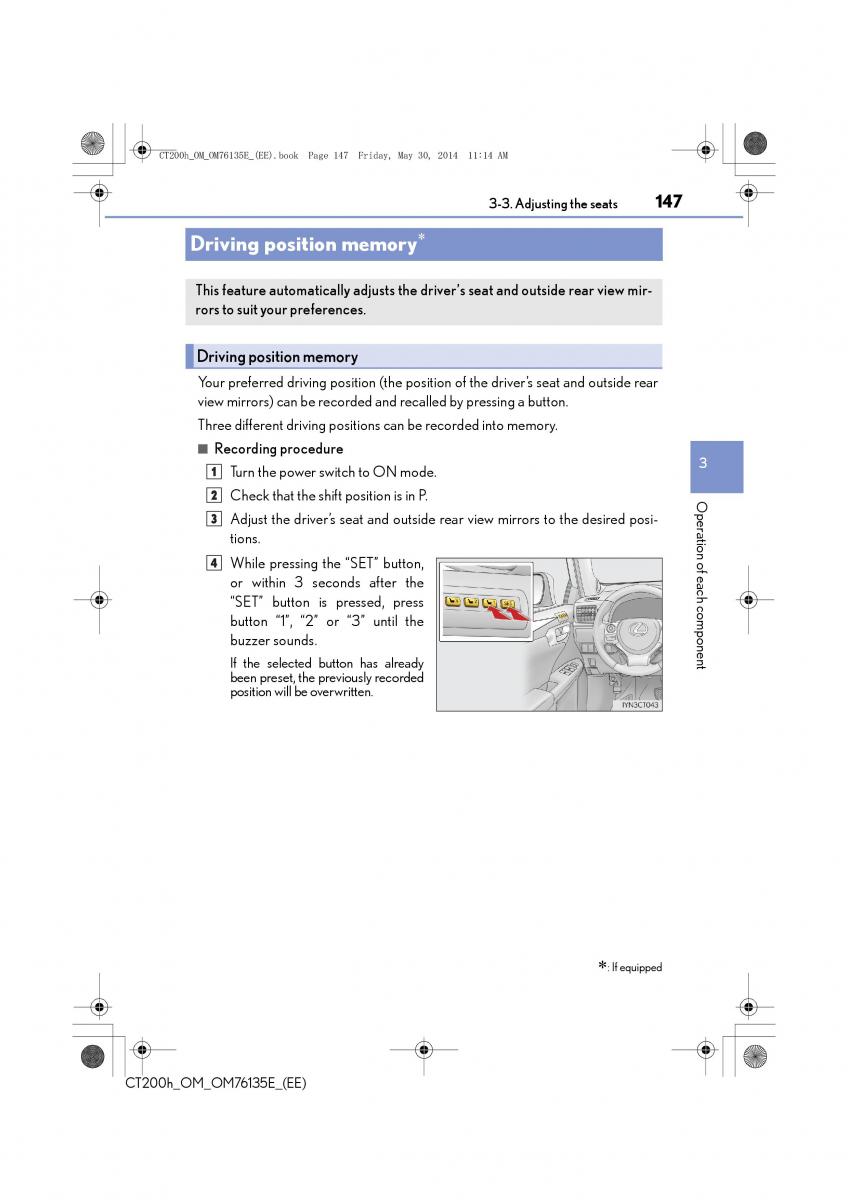 CT200h_OM_OM76135E_(EE).book Page 147 Friday, May 30, 2014 11:14 AM

3-3. Adjusting the seats 147

Driving position memory*

This feature automatically adjusts the driver's seat and outside rear view mirrors to suit your preferences.

Driving position memory

Your preferred driving position (the position of the driver's seat and outside rear view mirrors) can be recorded and recalled by pressing a button.

Three different driving positions can be recorded into memory.

■ Recording procedure

1 Turn the power switch to ON mode.

2 Check that the shift position is in P.

3 Adjust the driver's seat and outside rear view mirrors to the desired positions.

4 While pressing the "SET" button, or within 3 seconds after the "SET" button is pressed, press button "1", "2" or "3" until the buzzer sounds.

If the selected button has already been preset, the previously recorded position will be overwritten.

IYN3CT043

3

Operation of each component

*: If equipped

CT200h_OM_OM76135E_(EE)